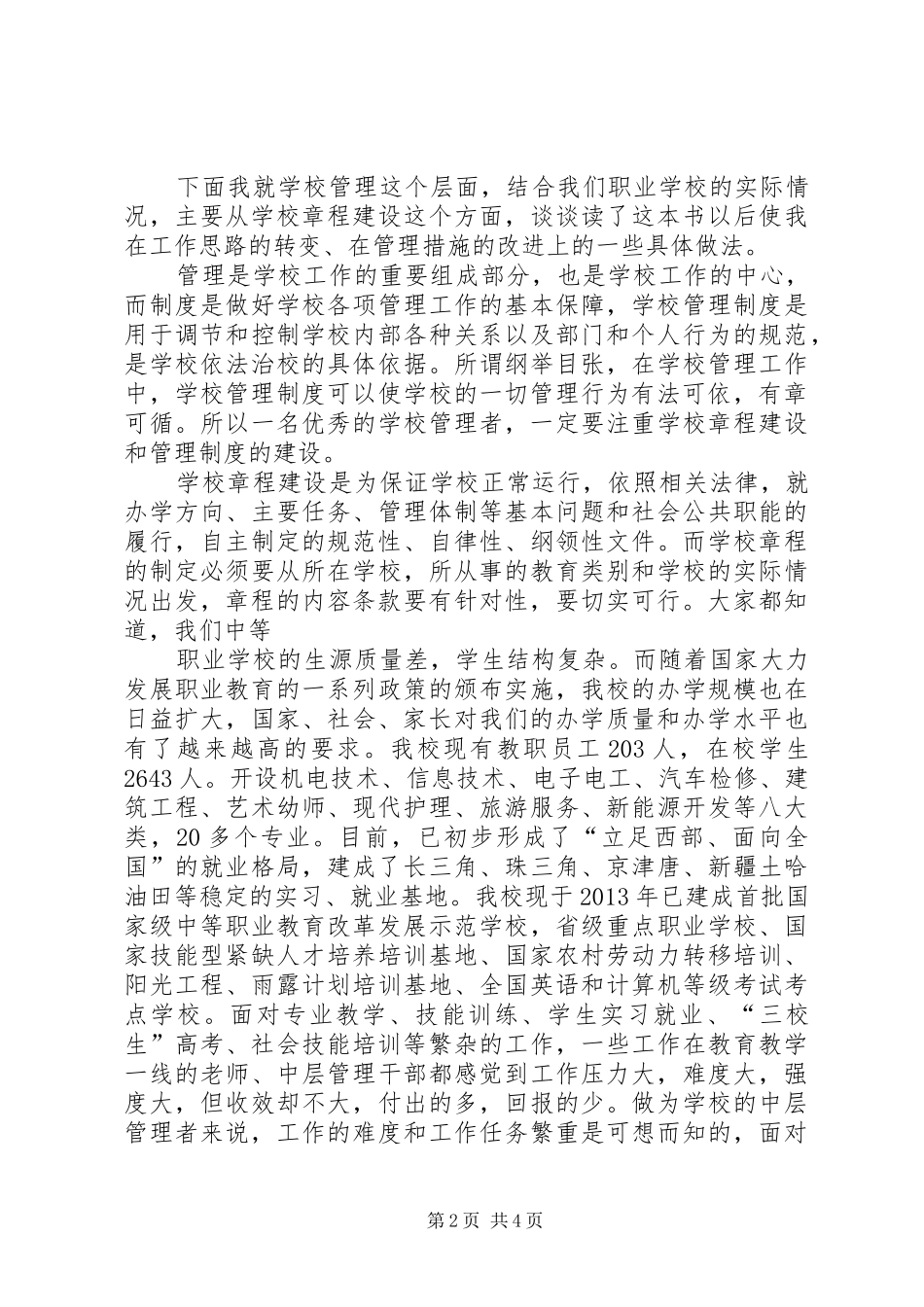 下面我就学校管理这个层面，结合我们职业学校的实际情况，主要从学校章程建设这个方面，谈谈读了这本书以后使我在工作思路的转变、在管理措施的改进上的一些具体做法。

管理是学校工作的重要组成部分，也是学校工作的中心，而制度是做好学校各项管理工作的基本保障，学校管理制度是用于调节和控制学校内部各种关系以及部门和个人行为的规范，是学校依法治校的具体依据。所谓纲举目张，在学校管理工作中，学校管理制度可以使学校的一切管理行为有法可依，有章可循。所以一名优秀的学校管理者，一定要注重学校章程建设和管理制度的建设。

学校章程建设是为保证学校正常运行，依照相关法律，就办学方向、主要任务、管理体制等基本问题和社会公共职能的履行，自主制定的规范性、自律性、纲领性文件。而学校章程的制定必须要从所在学校，所从事的教育类别和学校的实际情况出发，章程的内容条款要有针对性，要切实可行。大家都知道，我们中等

职业学校的生源质量差，学生结构复杂。而随着国家大力发展职业教育的一系列政策的颁布实施，我校的办学规模也在日益扩大，国家、社会、家长对我们的办学质量和办学水平也有了越来越高的要求。我校现有教职员工 203 人，在校学生 2643 人。开设机电技术、信息技术、电子电工、汽车检修、建筑工程、艺术幼师、现代护理、旅游服务、新能源开发等八大类，20 多个专业。目前，已初步形成了“立足西部、面向全国”的就业格局，建成了长三角、珠三角、京津唐、新疆土哈油田等稳定的实习、就业基地。我校现于 2013 年已建成首批国家级中等职业教育改革发展示范学校，省级重点职业学校、国家技能型紧缺人才培养培训基地、国家农村劳动力转移培训、阳光工程、雨露计划培训基地、全国英语和计算机等级考试考点学校。面对专业教学、技能训练、学生实习就业、“三校生”高考、社会技能培训等繁杂的工作，一些工作在教育教学一线的老师、中层管理干部都感觉到工作压力大，难度大，强度大，但收效却不大，付出的多，回报的少。做为学校的中层管理者来说，工作的难度和工作任务繁重是可想而知的，面对

第 2 页 共 4 页